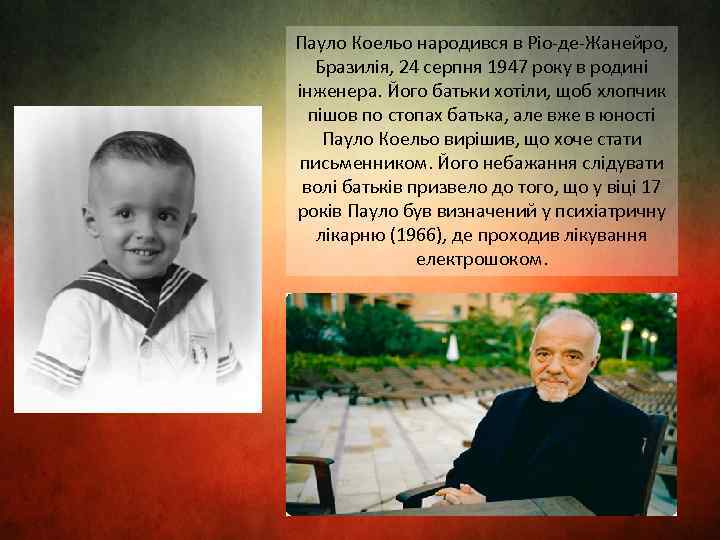 Пауло Коельо народився в Ріо-де-Жанейро, Бразилія, 24 серпня 1947 року в родині інженера. Його батьки хотіли, щоб хлопчик пішов по стопах батька, але вже в юності Пауло Коельо вирішив, що хоче стати письменником. Його небажання слідувати волі батьків призвело до того, що у віці 17 років Пауло був визначений у психіатричну лікарню (1966), де проходив лікування електрошоком.